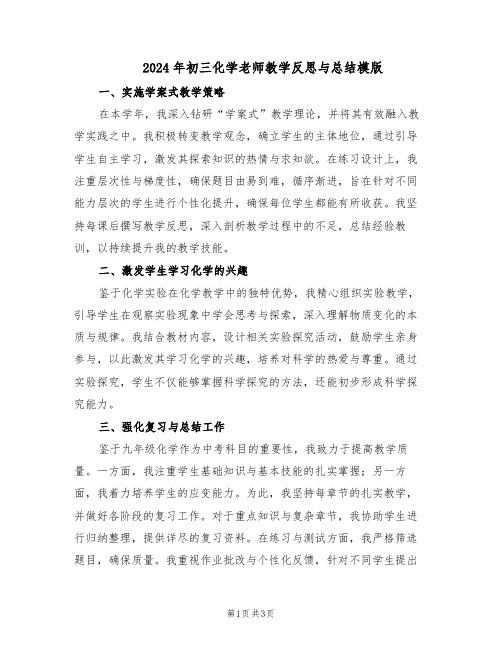 2024年初三化学老师教学反思与总结模版

一、实施学案式教学策略

在本学年，我深入钻研“学案式”教学理论，并将其有效融入教学实践之中。我积极转变教学观念，确立学生的主体地位，通过引导学生自主学习，激发其探索知识的热情与求知欲。在练习设计上，我注重层次性与梯度性，确保题目由易到难，循序渐进，旨在针对不同能力层次的学生进行个性化提升，确保每位学生都能有所收获。我坚持每课后撰写教学反思，深入剖析教学过程中的不足，总结经验教训，以持续提升我的教学技能。

二、激发学生学习化学的兴趣

鉴于化学实验在化学教学中的独特优势，我精心组织实验教学，引导学生在观察实验现象中学会思考与探索，深入理解物质变化的本质与规律。我结合教材内容，设计相关实验探究活动，鼓励学生亲身参与，以此激发其学习化学的兴趣，培养对科学的热爱与尊重。通过实验探究，学生不仅能够掌握科学探究的方法，还能初步形成科学探究能力。

三、强化复习与总结工作

鉴于九年级化学作为中考科目的重要性，我致力于提高教学质量。一方面，我注重学生基础知识与基本技能的扎实掌握；另一方面，我着力培养学生的应变能力。为此，我坚持每章节的扎实教学，并做好各阶段的复习工作。对于重点知识与复杂章节，我协助学生进行归纳整理，提供详尽的复习资料。在练习与测试方面，我严格筛选题目，确保质量。我重视作业批改与个性化反馈，针对不同学生提出

第1页 共3页